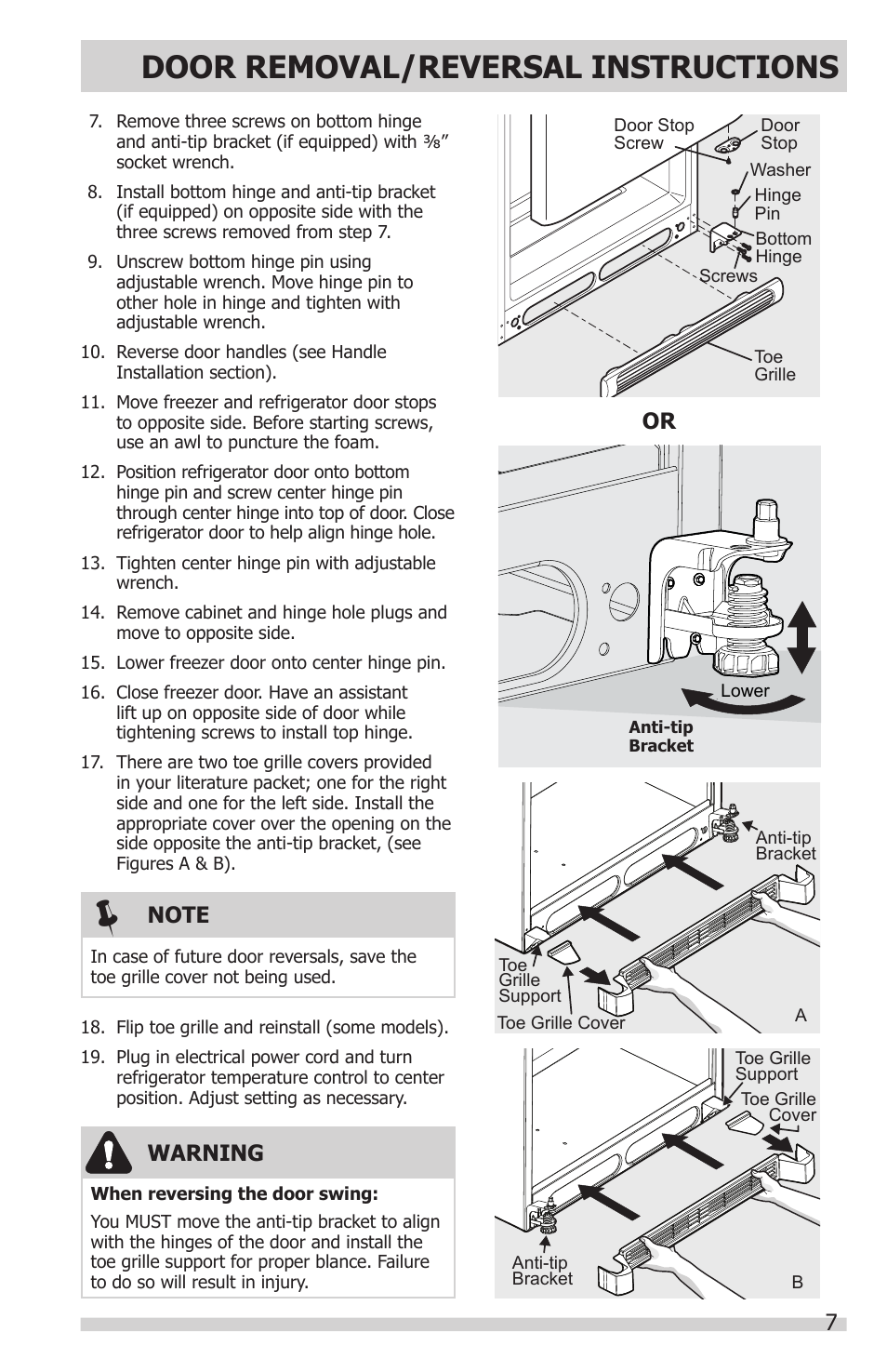 DOOR REMOVAL/REVERSAL INSTRUCTIONS

7. Remove three screws on bottom hinge and anti-tip bracket (if equipped) with ⅜" socket wrench.

8. Install bottom hinge and anti-tip bracket (if equipped) on opposite side with the three screws removed from step 7.

9. Unscrew bottom hinge pin using adjustable wrench. Move hinge pin to other hole in hinge and tighten with adjustable wrench.

10. Reverse door handles (see Handle Installation section).

11. Move freezer and refrigerator door stops to opposite side. Before starting screws, use an awl to puncture the foam.

12. Position refrigerator door onto bottom hinge pin and screw center hinge pin through center hinge into top of door. Close refrigerator door to help align hinge hole.

13. Tighten center hinge pin with adjustable wrench.

14. Remove cabinet and hinge hole plugs and move to opposite side.

15. Lower freezer door onto center hinge pin.

16. Close freezer door. Have an assistant lift up on opposite side of door while tightening screws to install top hinge.

17. There are two toe grille covers provided in your literature packet; one for the right side and one for the left side. Install the appropriate cover over the opening on the side opposite the anti-tip bracket, (see Figures A & B).

NOTE

In case of future door reversals, save the toe grille cover not being used.

18. Flip toe grille and reinstall (some models).

19. Plug in electrical power cord and turn refrigerator temperature control to center position. Adjust setting as necessary.

WARNING

When reversing the door swing:

You MUST move the anti-tip bracket to align with the hinges of the door and install the toe grille support for proper blance. Failure to do so will result in injury.

Door Stop Screw
Door Stop
Washer
Hinge Pin
Bottom Hinge
Screws
Toe Grille

OR

Lower
Anti-tip Bracket

Anti-tip Bracket
Toe Grille Support
Toe Grille Cover
A

Toe Grille Support
Toe Grille Cover
Anti-tip Bracket
B

7